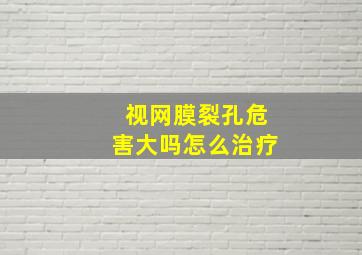 视网膜裂孔危害大吗怎么治疗